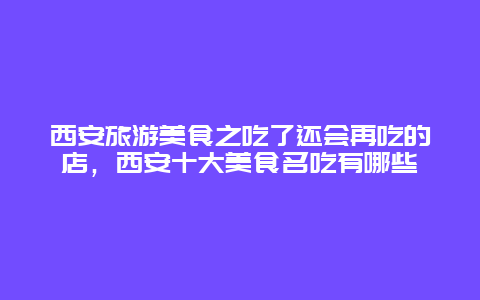 西安旅游美食之吃了还会再吃的店，西安十大美食名吃有哪些